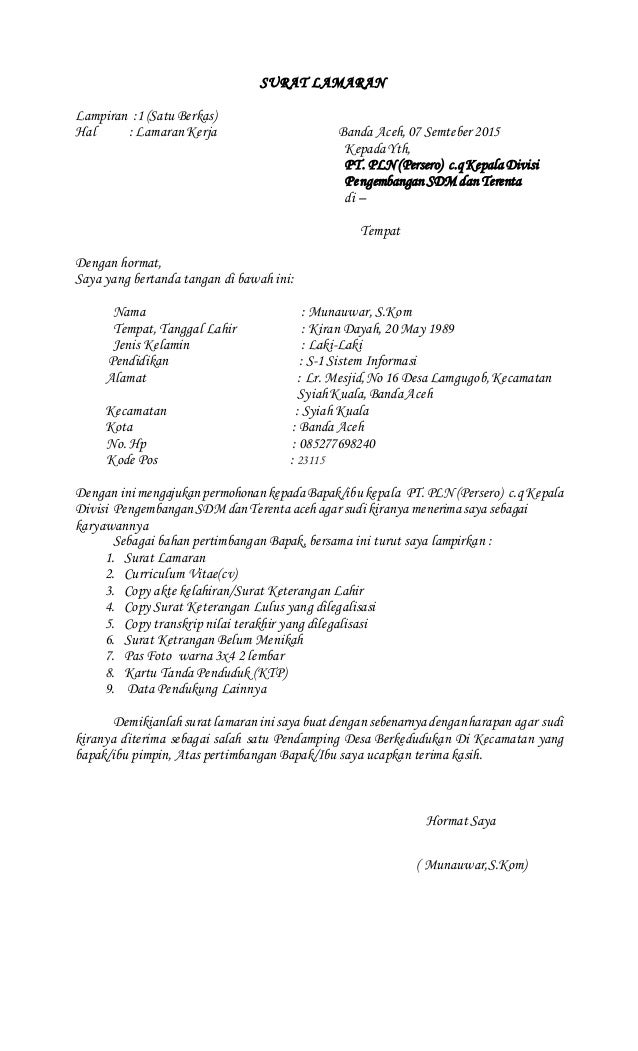 SURAT LAMARAN

Lampiran : 1 (Satu Berkas)
Hal : Lamaran Kerja

Banda Aceh, 07 Semteber 2015
Kepada Yth,
PT. PLN (Persero) c.q Kepala Divisi Pengembangan SDM dan Terenta
di –

Tempat

Dengan hormat,
Saya yang bertanda tangan di bawah ini:

Nama : Munauwar, S.Kom
Tempat, Tanggal Lahir : Kiran Dayah, 20 May 1989
Jenis Kelamin : Laki-Laki
Pendidikan : S-1 Sistem Informasi
Alamat : Lr. Mesjid, No 16 Desa Lamgugob, Kecamatan Syiah Kuala, Banda Aceh
Kecamatan : Syiah Kuala
Kota : Banda Aceh
No. Hp : 085277698240
Kode Pos : 23115

Dengan ini mengajukan permohonan kepada Bapak/ibu kepala PT. PLN (Persero) c.q Kepala Divisi Pengembangan SDM dan Terenta aceh agar sudi kiranya menerima saya sebagai karyawannya

Sebagai bahan pertimbangan Bapak, bersama ini turut saya lampirkan :
1. Surat Lamaran
2. Curriculum Vitae(cv)
3. Copy akte kelahiran/Surat Keterangan Lahir
4. Copy Surat Keterangan Lulus yang dilegalisasi
5. Copy transkrip nilai terakhir yang dilegalisasi
6. Surat Ketrangan Belum Menikah
7. Pas Foto warna 3x4 2 lembar
8. Kartu Tanda Penduduk (KTP)
9. Data Pendukung Lainnya

Demikianlah surat lamaran ini saya buat dengan sebenarnya dengan harapan agar sudi kiranya diterima sebagai salah satu Pendamping Desa Berkedudukan Di Kecamatan yang bapak/ibu pimpin, Atas pertimbangan Bapak/Ibu saya ucapkan terima kasih.

Hormat Saya

( Munauwar,S.Kom)